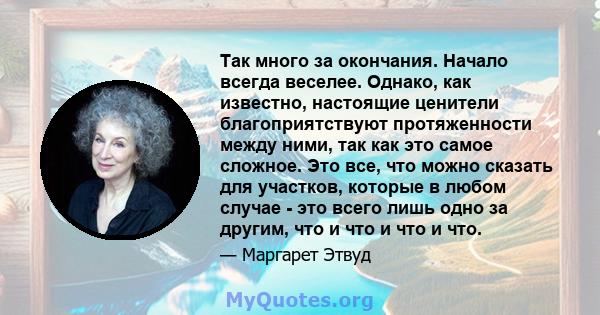 Так много за окончания. Начало всегда веселее. Однако, как известно, настоящие ценители благоприятствуют протяженности между ними, так как это самое сложное. Это все, что можно сказать для участков, которые в любом случае - это всего лишь одно за другим, что и что и что и что.

— Маргарет Этвуд

MyQuotes.org